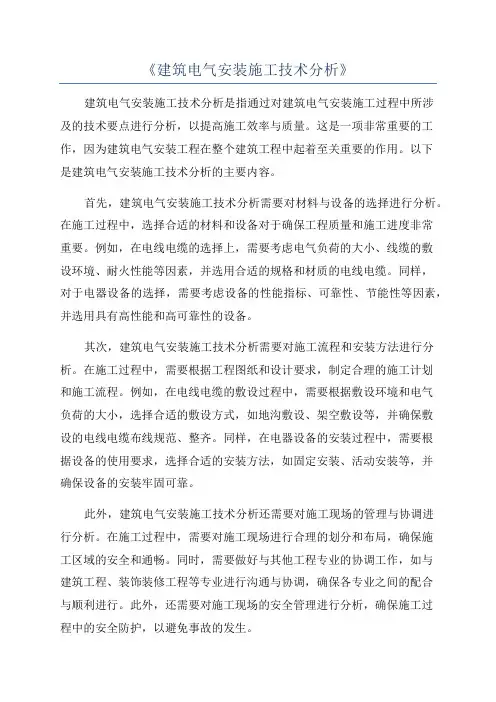 《建筑电气安装施工技术分析》

建筑电气安装施工技术分析是指通过对建筑电气安装施工过程中所涉及的技术要点进行分析，以提高施工效率与质量。这是一项非常重要的工作，因为建筑电气安装工程在整个建筑工程中起着至关重要的作用。以下是建筑电气安装施工技术分析的主要内容。

首先，建筑电气安装施工技术分析需要对材料与设备的选择进行分析。在施工过程中，选择合适的材料和设备对于确保工程质量和施工进度非常重要。例如，在电线电缆的选择上，需要考虑电气负荷的大小、线缆的敷设环境、耐火性能等因素，并选用合适的规格和材质的电线电缆。同样，对于电器设备的选择，需要考虑设备的性能指标、可靠性、节能性等因素，并选用具有高性能和高可靠性的设备。

其次，建筑电气安装施工技术分析需要对施工流程和安装方法进行分析。在施工过程中，需要根据工程图纸和设计要求，制定合理的施工计划和施工流程。例如，在电线电缆的敷设过程中，需要根据敷设环境和电气负荷的大小，选择合适的敷设方式，如地沟敷设、架空敷设等，并确保敷设的电线电缆布线规范、整齐。同样，在电器设备的安装过程中，需要根据设备的使用要求，选择合适的安装方法，如固定安装、活动安装等，并确保设备的安装牢固可靠。

此外，建筑电气安装施工技术分析还需要对施工现场的管理与协调进行分析。在施工过程中，需要对施工现场进行合理的划分和布局，确保施工区域的安全和通畅。同时，需要做好与其他工程专业的协调工作，如与建筑工程、装饰装修工程等专业进行沟通与协调，确保各专业之间的配合与顺利进行。此外，还需要对施工现场的安全管理进行分析，确保施工过程中的安全防护，以避免事故的发生。